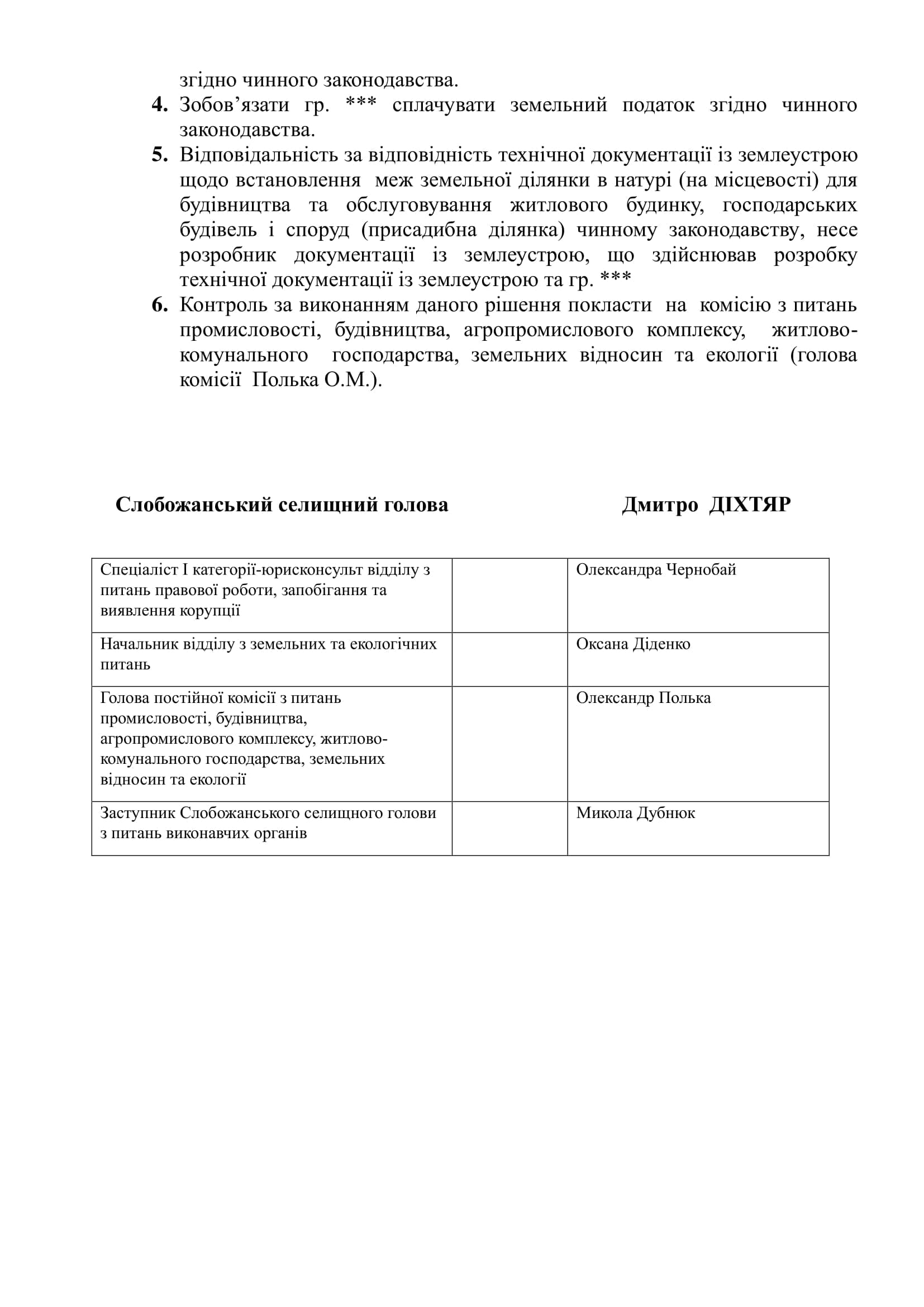 згідно чинного законодавства.

4. Зобов’язати гр. *** сплачувати земельний податок згідно чинного законодавства.

5. Відповідальність за відповідність технічної документації із землеустрою щодо встановлення меж земельної ділянки в натурі (на місцевості) для будівництва та обслуговування житлового будинку, господарських будівель і споруд (присадибна ділянка) чинному законодавству, несе розробник документації із землеустрою, що здійснював розробку технічної документації із землеустрою та гр. ***

6. Контроль за виконанням даного рішення покласти на комісію з питань промисловості, будівництва, агропромислового комплексу, житлово-комунального господарства, земельних відносин та екології (голова комісії Полька О.М.).

Слобожанський селищний голова Дмитро ДІХТЯР

| Спеціаліст І категорії-юрисконсульт відділу з питань правової роботи, запобігання та виявлення корупції | | Олександра Чернобай |
|---|---|---|
| Начальник відділу з земельних та екологічних питань | | Оксана Діденко |
| Голова постійної комісії з питань промисловості, будівництва, агропромислового комплексу, житлово-комунального господарства, земельних відносин та екології | | Олександр Полька |
| Заступник Слобожанського селищного голови з питань виконавчих органів | | Микола Дубнюк |